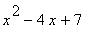 $x^2 - 4x + 7$